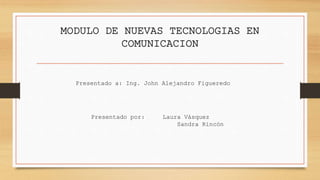 MODULO DE NUEVAS TECNOLOGIAS EN COMUNICACION

Presentado a: Ing. John Alejandro Figueredo

Presentado por: Laura Vásquez
Sandra Rincón